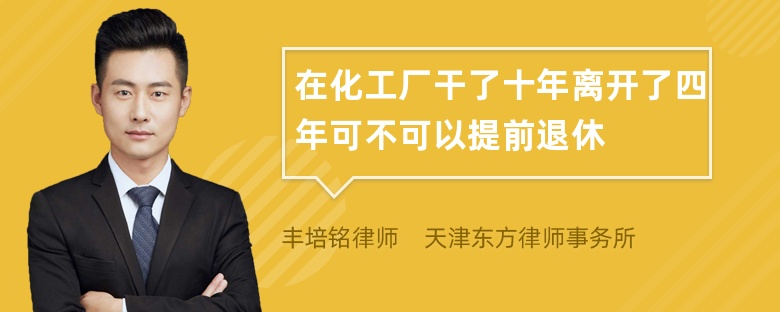 在化工厂干了十年离开了四年可不可以提前退休

丰培铭律师　天津东方律师事务所